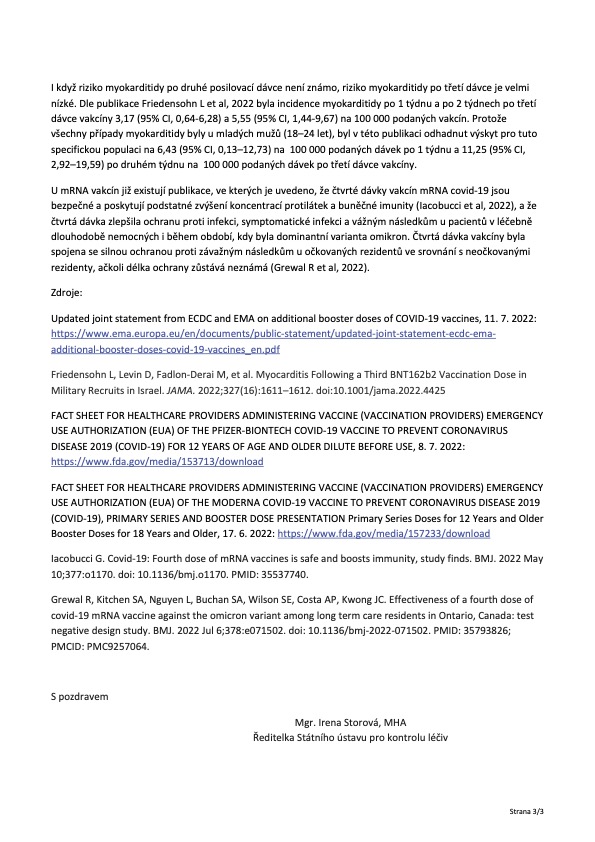 I když riziko myokarditidy po druhé posilovací dávce není známo, riziko myokarditidy po třetí dávce je velmi nízké. Dle publikace Friedensohn L et al, 2022 byla incidence myokarditidy po 1 týdnu a po 2 týdnech po třetí dávce vakcíny 3,17 (95% CI, 0,64-6,28) a 5,55 (95% CI, 1,44-9,67) na 100 000 podaných vakcín. Protože všechny případy myokarditidy byly u mladých mužů (18–24 let), byl v této publikaci odhadnut výskyt pro tuto specifickou populaci na 6,43 (95% CI, 0,13–12,73) na 100 000 podaných dávek po 1 týdnu a 11,25 (95% CI, 2,92–19,59) po druhém týdnu na 100 000 podaných dávek po třetí dávce vakcíny.

U mRNA vakcín již existují publikace, ve kterých je uvedeno, že čtvrté dávky vakcín mRNA covid-19 jsou bezpečné a poskytují podstatné zvýšení koncentrací protilátek a buněčné imunity (Iacobucci et al, 2022), a že čtvrtá dávka zlepšila ochranu proti infekci, symptomatické infekci a vážným následkům u pacientů v léčebně dlouhodobě nemocných i během období, kdy byla dominantní varianta omikron. Čtvrtá dávka vakcíny byla spojena se silnou ochranou proti závažným následkům u očkovaných rezidentů ve srovnání s neočkovanými rezidenty, ačkoli délka ochrany zůstává neznámá (Grewal R et al, 2022).

Zdroje:

Updated joint statement from ECDC and EMA on additional booster doses of COVID-19 vaccines, 11. 7. 2022: https://www.ema.europa.eu/en/documents/public-statement/updated-joint-statement-ecdc-ema-additional-booster-doses-covid-19-vaccines_en.pdf

Friedensohn L, Levin D, Fadlon-Derai M, et al. Myocarditis Following a Third BNT162b2 Vaccination Dose in Military Recruits in Israel. JAMA. 2022;327(16):1611–1612. doi:10.1001/jama.2022.4425

FACT SHEET FOR HEALTHCARE PROVIDERS ADMINISTERING VACCINE (VACCINATION PROVIDERS) EMERGENCY USE AUTHORIZATION (EUA) OF THE PFIZER-BIONTECH COVID-19 VACCINE TO PREVENT CORONAVIRUS DISEASE 2019 (COVID-19) FOR 12 YEARS OF AGE AND OLDER DILUTE BEFORE USE, 8. 7. 2022: https://www.fda.gov/media/153713/download

FACT SHEET FOR HEALTHCARE PROVIDERS ADMINISTERING VACCINE (VACCINATION PROVIDERS) EMERGENCY USE AUTHORIZATION (EUA) OF THE MODERNA COVID-19 VACCINE TO PREVENT CORONAVIRUS DISEASE 2019 (COVID-19), PRIMARY SERIES AND BOOSTER DOSE PRESENTATION Primary Series Doses for 12 Years and Older Booster Doses for 18 Years and Older, 17. 6. 2022: https://www.fda.gov/media/157233/download

Iacobucci G. Covid-19: Fourth dose of mRNA vaccines is safe and boosts immunity, study finds. BMJ. 2022 May 10;377:o1170. doi: 10.1136/bmj.o1170. PMID: 35537740.

Grewal R, Kitchen SA, Nguyen L, Buchan SA, Wilson SE, Costa AP, Kwong JC. Effectiveness of a fourth dose of covid-19 mRNA vaccine against the omicron variant among long term care residents in Ontario, Canada: test negative design study. BMJ. 2022 Jul 6;378:e071502. doi: 10.1136/bmj-2022-071502. PMID: 35793826; PMCID: PMC9257064.

S pozdravem

Mgr. Irena Storová, MHA
Ředitelka Státního ústavu pro kontrolu léčiv

Strana 3/3